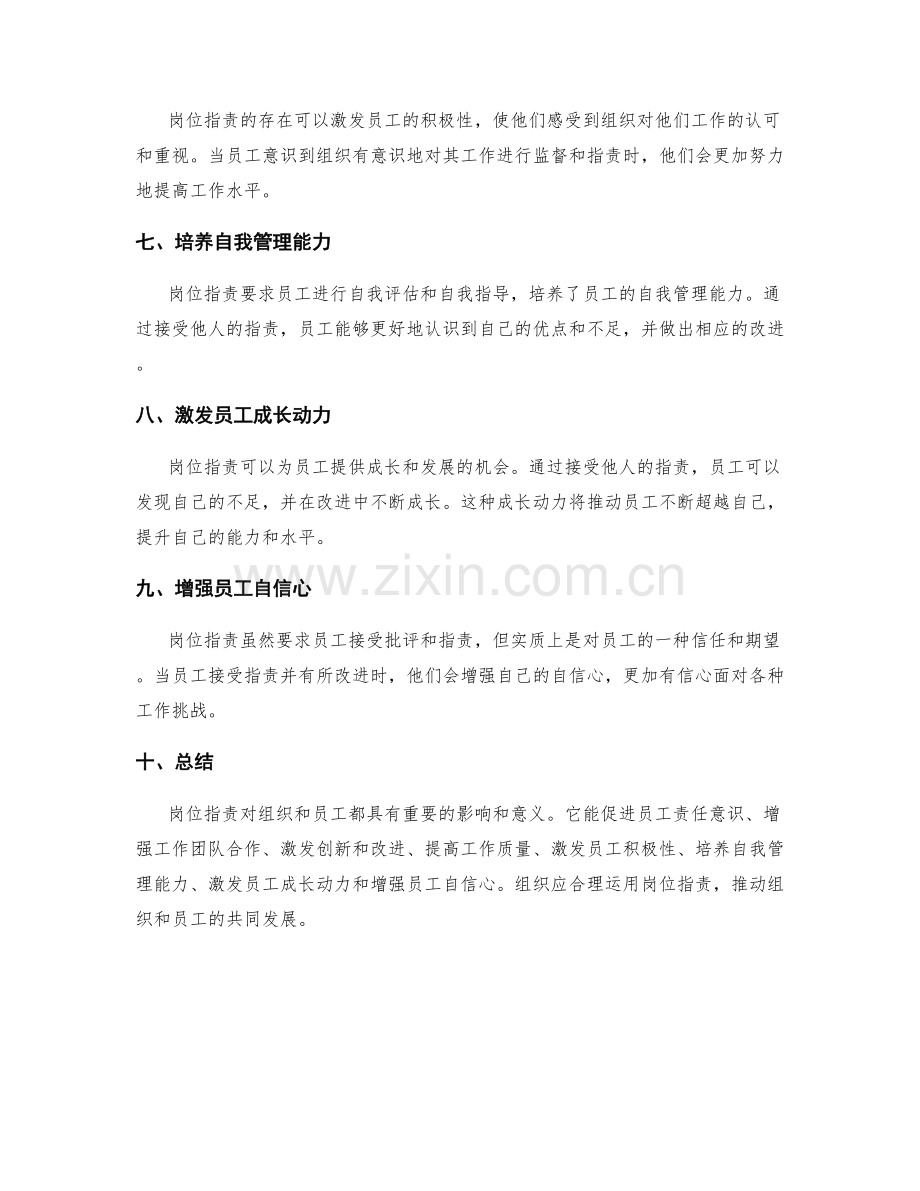 岗位指责的存在可以激发员工的积极性，使他们感受到组织对他们工作的认可和重视。当员工意识到组织有意识地对其工作进行监督和指责时，他们会更加努力地提高工作水平。

七、培养自我管理能力

岗位指责要求员工进行自我评估和自我指导，培养了员工的自我管理能力。通过接受他人的指责，员工能够更好地认识到自己的优点和不足，并做出相应的改进。

八、激发员工成长动力

岗位指责可以为员工提供成长和发展的机会。通过接受他人的指责，员工可以发现自己的不足，并在改进中不断成长。这种成长动力将推动员工不断超越自己，提升自己的能力和水平。

www.zixin.com.cn

九、增强员工自信心

岗位指责虽然要求员工接受批评和指责，但实质上是对员工的一种信任和期望。当员工接受指责并有所改进时，他们会增强自己的自信心，更加有信心面对各种工作挑战。

十、总结

岗位指责对组织和员工都具有重要的影响和意义。它能促进员工责任意识、增强工作团队合作、激发创新和改进、提高工作质量、激发员工积极性、培养自我管理能力、激发员工成长动力和增强员工自信心。组织应合理运用岗位指责，推动组织和员工的共同发展。